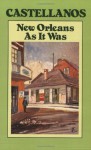 CASTELLANOS

New Orleans As It Was